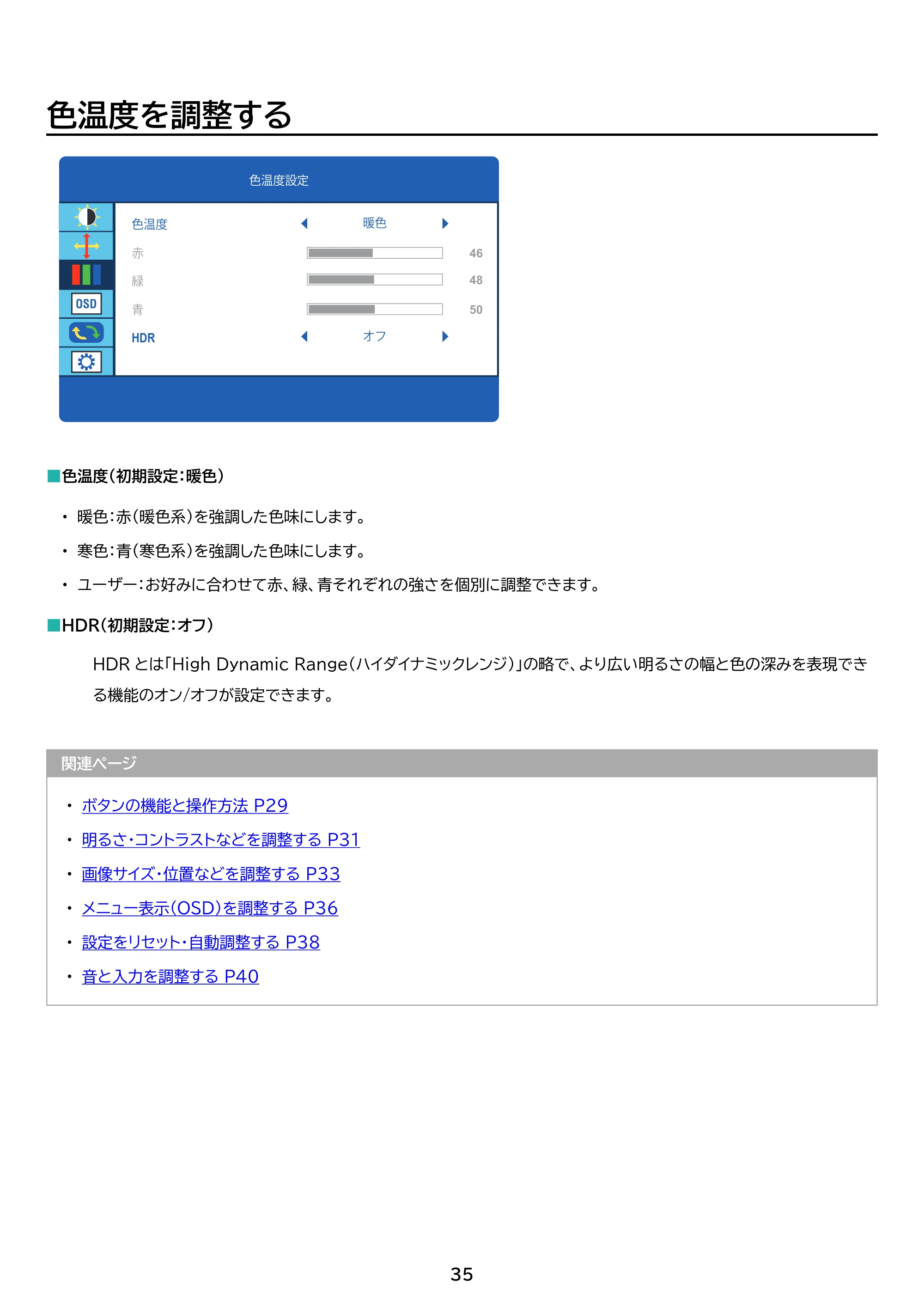 色温度を調整する

色温度設定

OSD

色温度 暖色

赤 46

緑 48

青 50

HDR オフ

■色温度(初期設定:暖色)

・ 暖色:赤(暖色系)を強調した色味にします。

・ 寒色:青(寒色系)を強調した色味にします。

・ ユーザー:お好みに合わせて赤、緑、青それぞれの強さを個別に調整できます。

■HDR(初期設定:オフ)

HDR とは「High Dynamic Range(ハイダイナミックレンジ)」の略で、より広い明るさの幅と色の深みを表現できる機能のオン/オフが設定できます。

関連ページ

・ ボタンの機能と操作方法 P29

・ 明るさ・コントラストなどを調整する P31

・ 画像サイズ・位置などを調整する P33

・ メニュー表示(OSD)を調整する P36

・ 設定をリセット・自動調整する P38

・ 音と入力を調整する P40

35